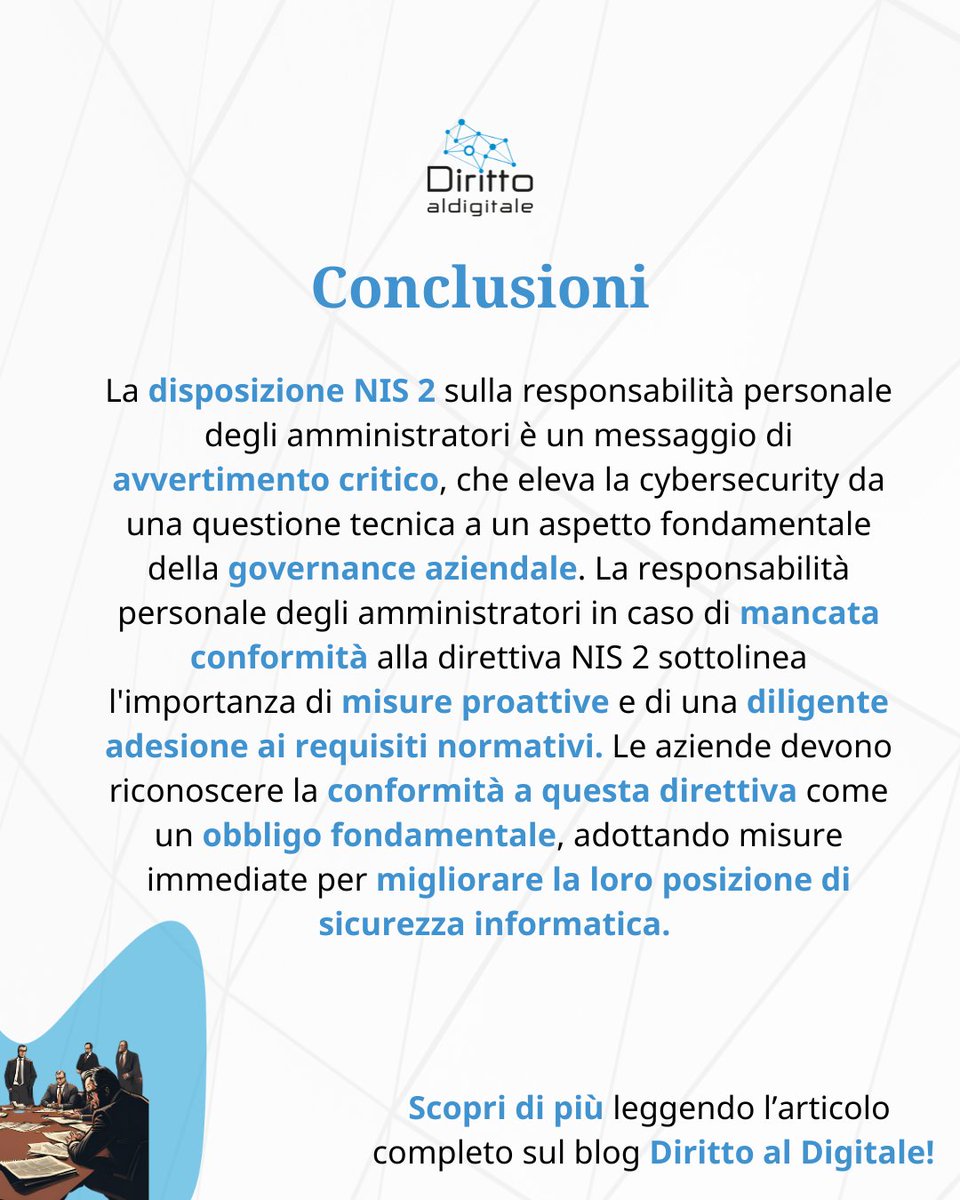 Diritto
aldigitale

Conclusioni

La disposizione NIS 2 sulla responsabilità personale degli amministratori è un messaggio di avvertimento critico, che eleva la cybersecurity da una questione tecnica a un aspetto fondamentale della governance aziendale. La responsabilità personale degli amministratori in caso di mancata conformità alla direttiva NIS 2 sottolinea l'importanza di misure proattive e di una diligente adesione ai requisiti normativi. Le aziende devono riconoscere la conformità a questa direttiva come un obbligo fondamentale, adottando misure immediate per migliorare la loro posizione di sicurezza informatica.

Scopri di più leggendo l'articolo completo sul blog Diritto al Digitale!